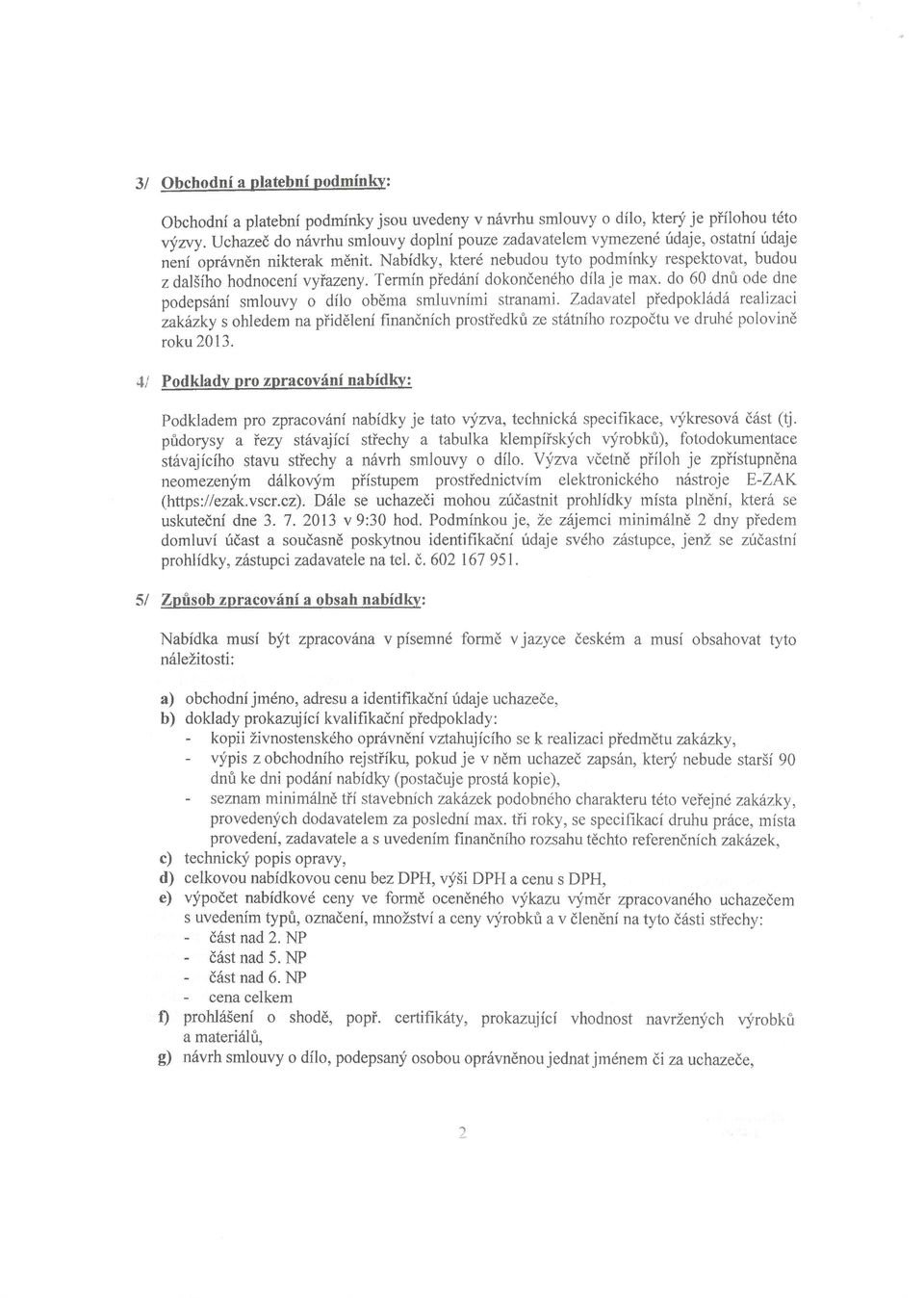 3/ Obchodní a platební podmínky:

Obchodní a platební podmínky jsou uvedeny v návrhu smlouvy o dílo, který je přílohou této výzvy. Uchazeč do návrhu smlouvy doplní pouze zadavatelem vymezené údaje, ostatní údaje není oprávněn nikterak měnit. Nabídky, které nebudou tyto podmínky respektovat, budou z dalšího hodnocení vyřazeny. Termín předání dokončeného díla je max. do 60 dnů ode dne podepsání smlouvy o dílo oběma smluvními stranami. Zadavatel předpokládá realizaci zakázky s ohledem na přidělení finančních prostředků ze státního rozpočtu ve druhé polovině roku 2013.

4/ Podklady pro zpracování nabídky:

Podkladem pro zpracování nabídky je tato výzva, technická specifikace, výkresová část (tj. půdorysy a řezy stávající střechy a tabulka klempířských výrobků), fotodokumentace stávajícího stavu střechy a návrh smlouvy o dílo. Výzva včetně příloh je zpřístupněna neomezeným dálkovým přístupem prostřednictvím elektronického nástroje E-ZAK (https://ezak.vscr.cz). Dále se uchazeči mohou zúčastnit prohlídky místa plnění, která se uskuteční dne 3. 7. 2013 v 9:30 hod. Podmínkou je, že zájemci minimálně 2 dny předem domluví účast a současně poskytnou identifikační údaje svého zástupce, jenž se zúčastní prohlídky, zástupci zadavatele na tel. č. 602 167 951.

5/ Způsob zpracování a obsah nabídky:

Nabídka musí být zpracována v písemné formě v jazyce českém a musí obsahovat tyto náležitosti:

a) obchodní jméno, adresu a identifikační údaje uchazeče,
b) doklady prokazující kvalifikační předpoklady:
- kopii živnostenského oprávnění vztahujícího se k realizaci předmětu zakázky,
- výpis z obchodního rejstříku, pokud je v něm uchazeč zapsán, který nebude starší 90 dnů ke dni podání nabídky (postačuje prostá kopie),
- seznam minimálně tří stavebních zakázek podobného charakteru této veřejné zakázky, provedených dodavatelem za poslední max. tři roky, se specifikací druhu práce, místa provedení, zadavatele a s uvedením finančního rozsahu těchto referenčních zakázek,
c) technický popis opravy,
d) celkovou nabídkovou cenu bez DPH, výši DPH a cenu s DPH,
e) výpočet nabídkové ceny ve formě oceněného výkazu výměr zpracovaného uchazečem s uvedením typů, označení, množství a ceny výrobků a v členění na tyto části střechy:
- část nad 2. NP
- část nad 5. NP
- část nad 6. NP
- cena celkem
f) prohlášení o shodě, popř. certifikáty, prokazující vhodnost navržených výrobků a materiálů,
g) návrh smlouvy o dílo, podepsaný osobou oprávněnou jednat jménem či za uchazeče,

2